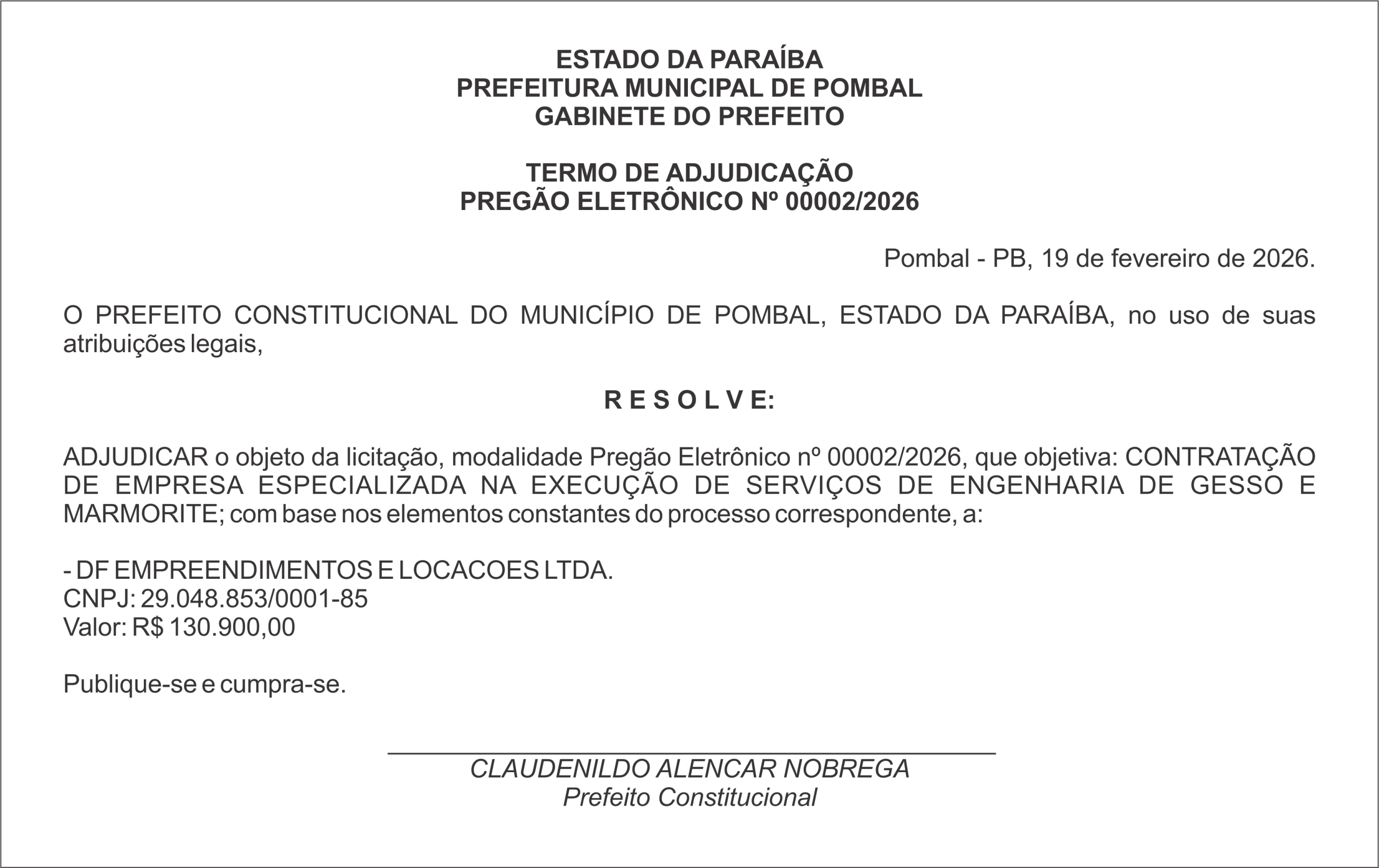 ESTADO DA PARAÍBA
PREFEITURA MUNICIPAL DE POMBAL
GABINETE DO PREFEITO

TERMO DE ADJUDICAÇÃO
PREGÃO ELETRÔNICO Nº 00002/2026

Pombal - PB, 19 de fevereiro de 2026.

O PREFEITO CONSTITUCIONAL DO MUNICÍPIO DE POMBAL, ESTADO DA PARAÍBA, no uso de suas atribuições legais,

R E S O L V E:

ADJUDICAR o objeto da licitação, modalidade Pregão Eletrônico nº 00002/2026, que objetiva: CONTRATAÇÃO DE EMPRESA ESPECIALIZADA NA EXECUÇÃO DE SERVIÇOS DE ENGENHARIA DE GESSO E MARMORITE; com base nos elementos constantes do processo correspondente, a:

- DF EMPREENDIMENTOS E LOCACOES LTDA.
CNPJ: 29.048.853/0001-85
Valor: R$ 130.900,00

Publique-se e cumpra-se.

CLAUDENILDO ALENCAR NOBREGA
Prefeito Constitucional